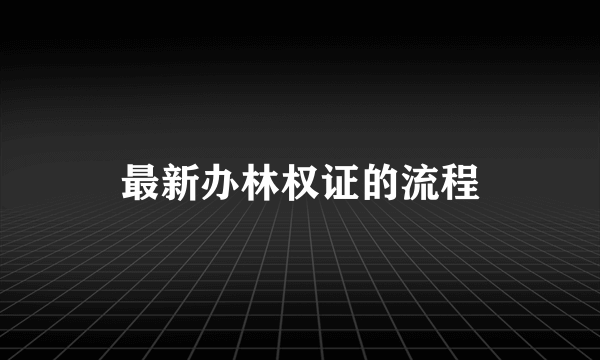 最新办林权证的流程